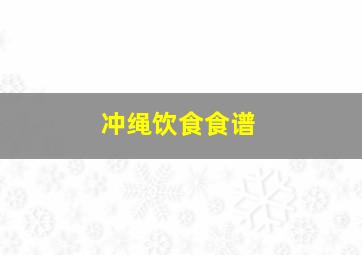 冲绳饮食食谱